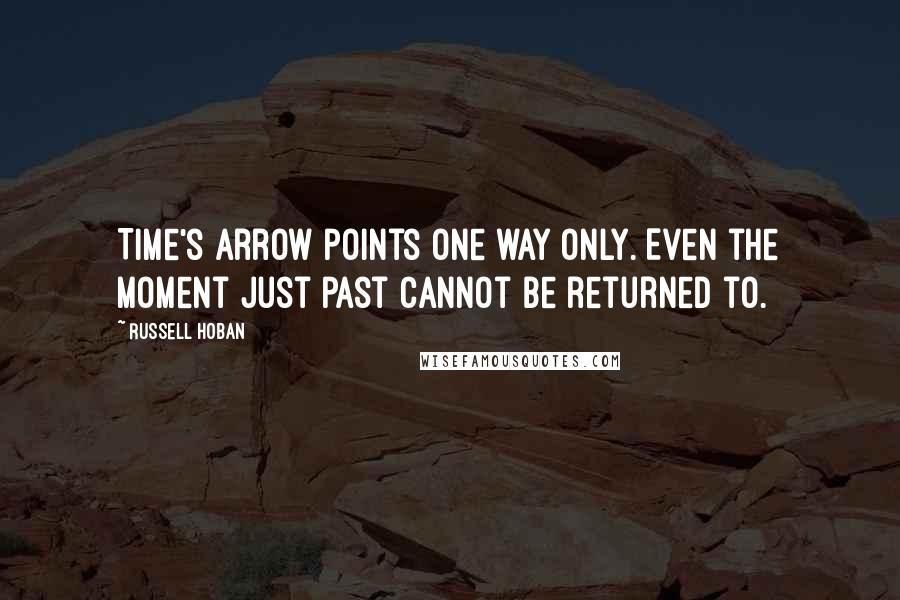 TIME'S ARROW POINTS ONE WAY ONLY. EVEN THE MOMENT JUST PAST CANNOT BE RETURNED TO.

~ RUSSELL HOBAN

WISEFAMOUSQUOTES.COM